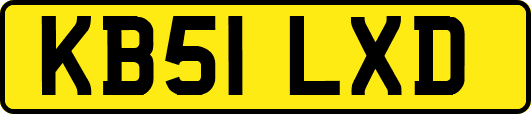 KB51 LXD